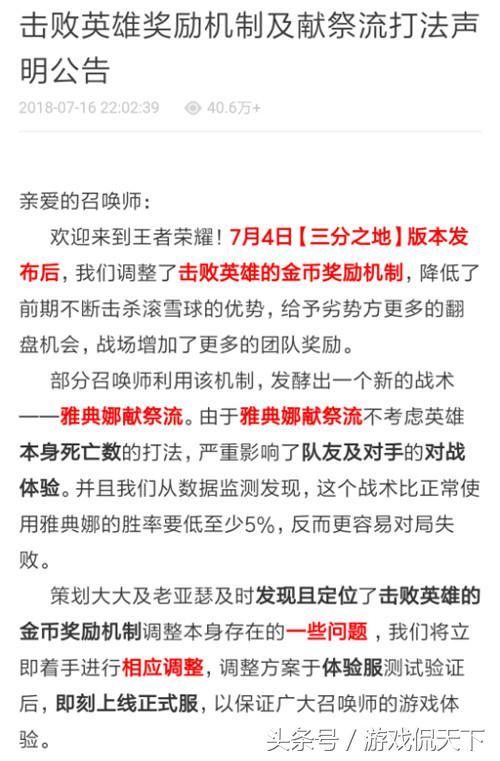 击败英雄奖励机制及献祭流打法声明公告

2018-07-16 22:02:39 40.6万+

亲爱的召唤师：

欢迎来到王者荣耀！7月4日【三分之地】版本发布后，我们调整了击败英雄的金币奖励机制，降低了前期不断击杀滚雪球的优势，给予劣势方更多的翻盘机会，战场增加了更多的团队奖励。

部分召唤师利用该机制，发酵出一个新的战术——雅典娜献祭流。由于雅典娜献祭流不考虑英雄本身死亡数的打法，严重影响了队友及对手的对战体验。并且我们从数据监测发现，这个战术比正常使用雅典娜的胜率要低至少5%，反而更容易对局失败。

策划大大及老亚瑟及时发现且定位了击败英雄的金币奖励机制调整本身存在的一些问题，我们将立即着手进行相应调整，调整方案于体验服测试验证后，即刻上线正式服，以保证广大召唤师的游戏体验。

头条号 / 游戏侃天下